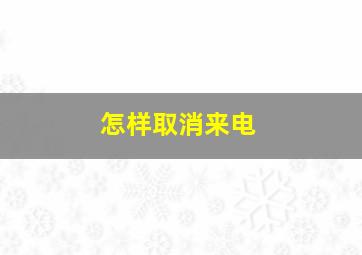 怎样取消来电